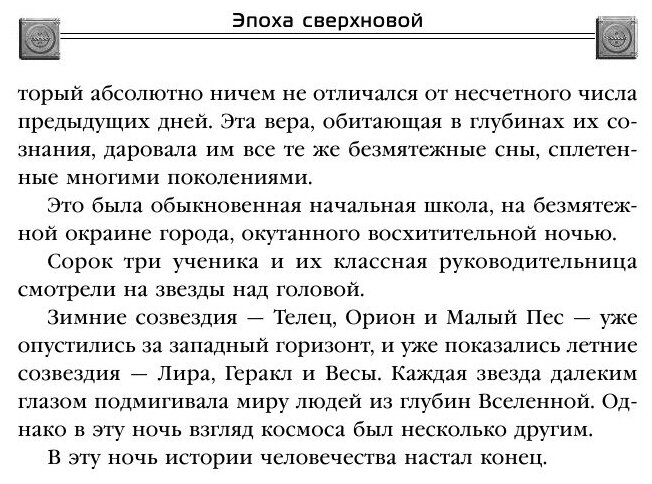 Эпоха сверхновой

торый абсолютно ничем не отличался от несчетного числа предыдущих дней. Эта вера, обитающая в глубинах их сознания, даровала им все те же безмятежные сны, сплетенные многими поколениями.

Это была обыкновенная начальная школа, на безмятежной окраине города, окутанного восхитительной ночью.

Сорок три ученика и их классная руководительница смотрели на звезды над головой.

Зимние созвездия — Телец, Орион и Малый Пес — уже опустились за западный горизонт, и уже показались летние созвездия — Лира, Геракл и Весы. Каждая звезда далеким глазом подмигивала миру людей из глубин Вселенной. Однако в эту ночь взгляд космоса был несколько другим.

В эту ночь истории человечества настал конец.